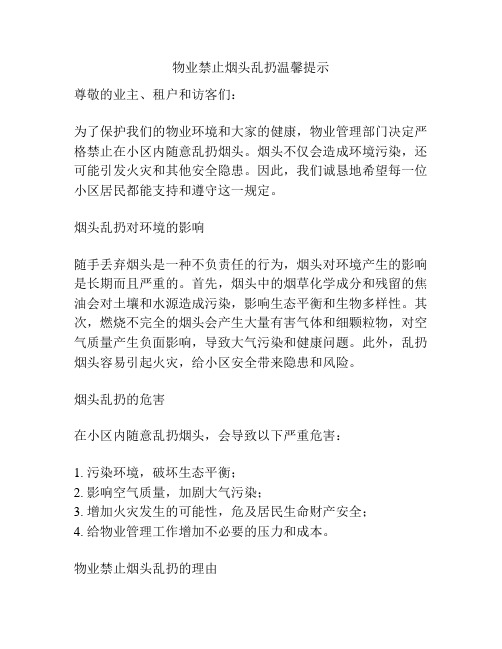 物业禁止烟头乱扔温馨提示

尊敬的业主、租户和访客们：

为了保护我们的物业环境和大家的健康，物业管理部门决定严格禁止在小区内随意乱扔烟头。烟头不仅会造成环境污染，还可能引发火灾和其他安全隐患。因此，我们诚恳地希望每一位小区居民都能支持和遵守这一规定。

烟头乱扔对环境的影响

随手丢弃烟头是一种不负责任的行为，烟头对环境产生的影响是长期而且严重的。首先，烟头中的烟草化学成分和残留的焦油会对土壤和水源造成污染，影响生态平衡和生物多样性。其次，燃烧不完全的烟头会产生大量有害气体和细颗粒物，对空气质量产生负面影响，导致大气污染和健康问题。此外，乱扔烟头容易引起火灾，给小区安全带来隐患和风险。

烟头乱扔的危害

在小区内随意乱扔烟头，会导致以下严重危害：

1. 污染环境，破坏生态平衡；
2. 影响空气质量，加剧大气污染；
3. 增加火灾发生的可能性，危及居民生命财产安全；
4. 给物业管理工作增加不必要的压力和成本。

物业禁止烟头乱扔的理由